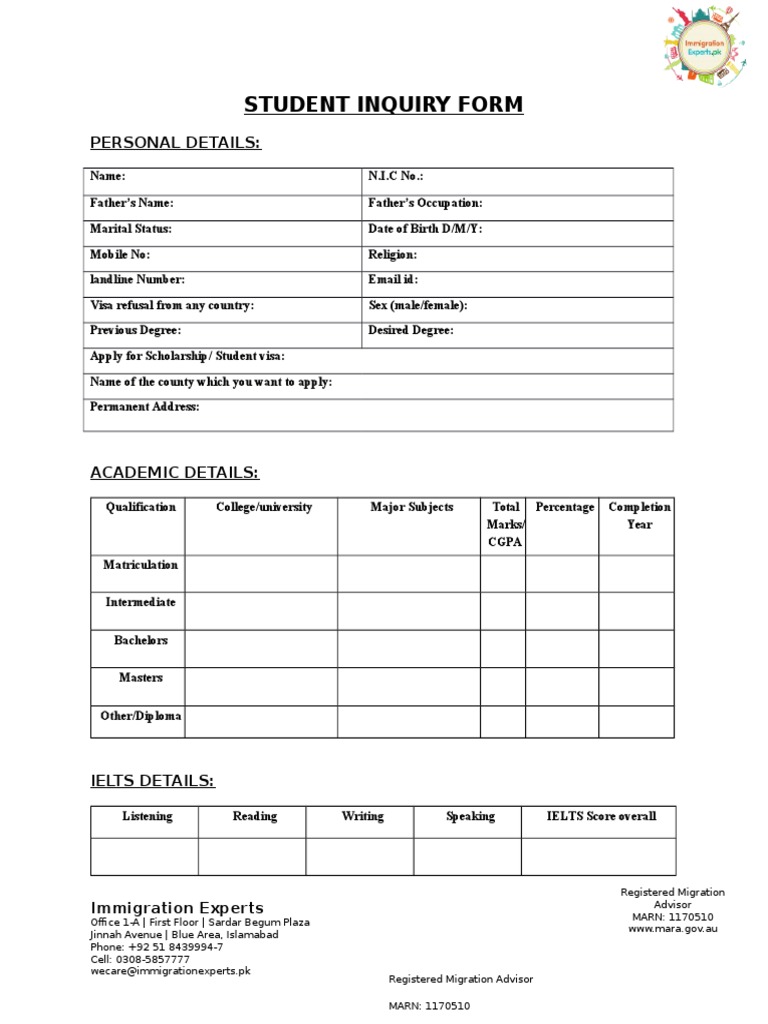 Immigration Experts.pk

STUDENT INQUIRY FORM

PERSONAL DETAILS:

| Name: | N.I.C No.: |
|---|---|
| Father's Name: | Father's Occupation: |
| Marital Status: | Date of Birth D/M/Y: |
| Mobile No: | Religion: |
| landline Number: | Email id: |
| Visa refusal from any country: | Sex (male/female): |
| Previous Degree: | Desired Degree: |
| Apply for Scholarship / Student visa: | |
| Name of the county which you want to apply: | |
| Permanent Address: | |

ACADEMIC DETAILS:

| Qualification | College/university | Major Subjects | Total Marks/ CGPA | Percentage | Completion Year |
|---|---|---|---|---|---|
| Matriculation | | | | | |
| Intermediate | | | | | |
| Bachelors | | | | | |
| Masters | | | | | |
| Other/Diploma | | | | | |

IELTS DETAILS:

| Listening | Reading | Writing | Speaking | IELTS Score overall |
|---|---|---|---|---|
| | | | | |

Immigration Experts
Office 1-A | First Floor | Sardar Begum Plaza
Jinnah Avenue | Blue Area, Islamabad
Phone: +92 51 8439994-7
Cell: 0308-5857777
wecare@immigrationexperts.pk

Registered Migration Advisor
MARN: 1170510
www.mara.gov.au

Registered Migration Advisor

MARN: 1170510